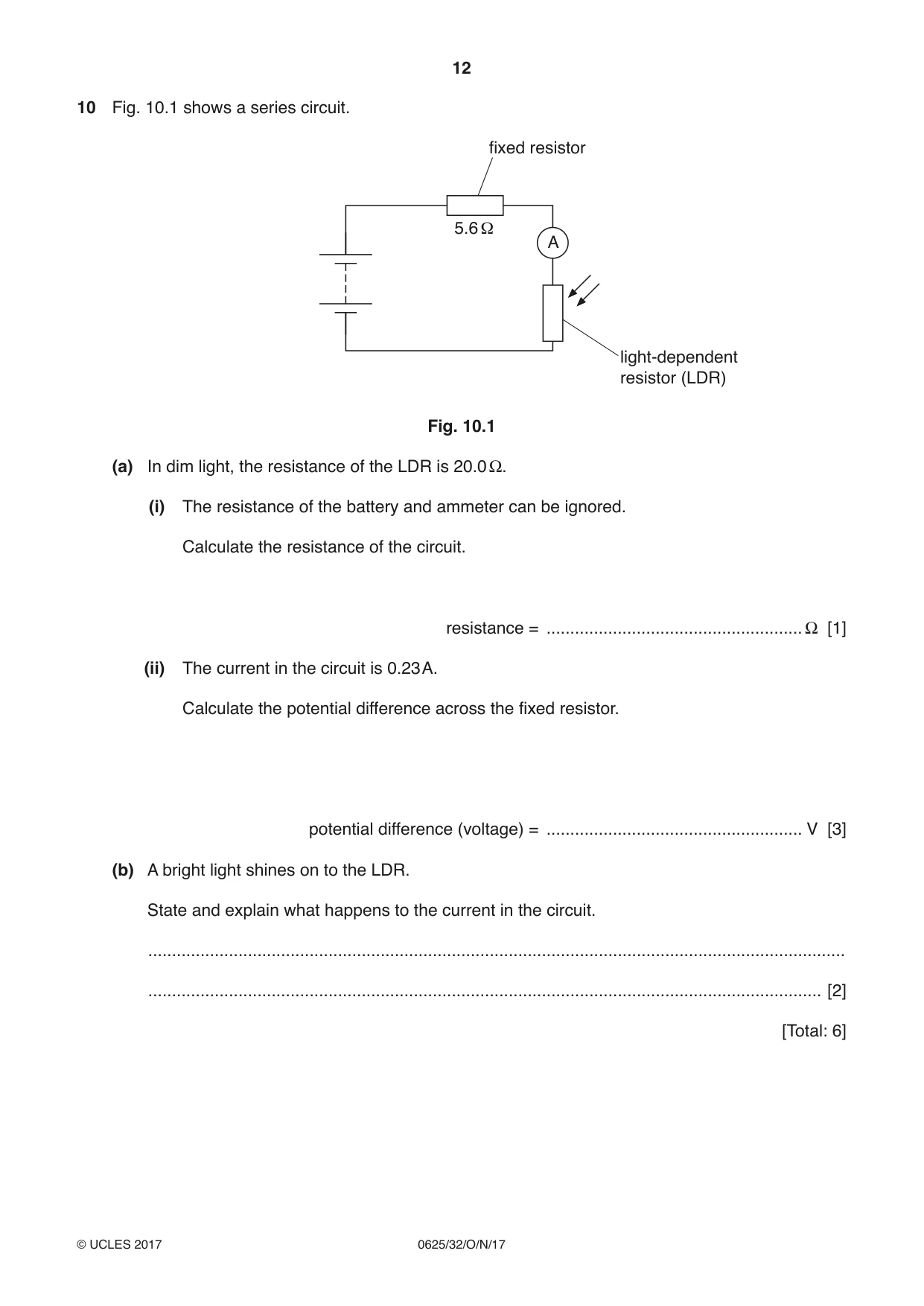 12

10 Fig. 10.1 shows a series circuit.

fixed resistor

5.6 Ω

A

light-dependent
resistor (LDR)

Fig. 10.1

(a) In dim light, the resistance of the LDR is 20.0 Ω.

(i) The resistance of the battery and ammeter can be ignored.

Calculate the resistance of the circuit.

resistance = ____ Ω [1]

(ii) The current in the circuit is 0.23 A.

Calculate the potential difference across the fixed resistor.

potential difference (voltage) = ____ V [3]

(b) A bright light shines on to the LDR.

State and explain what happens to the current in the circuit.

____

____ [2]

[Total: 6]

© UCLES 2017 0625/32/O/N/17